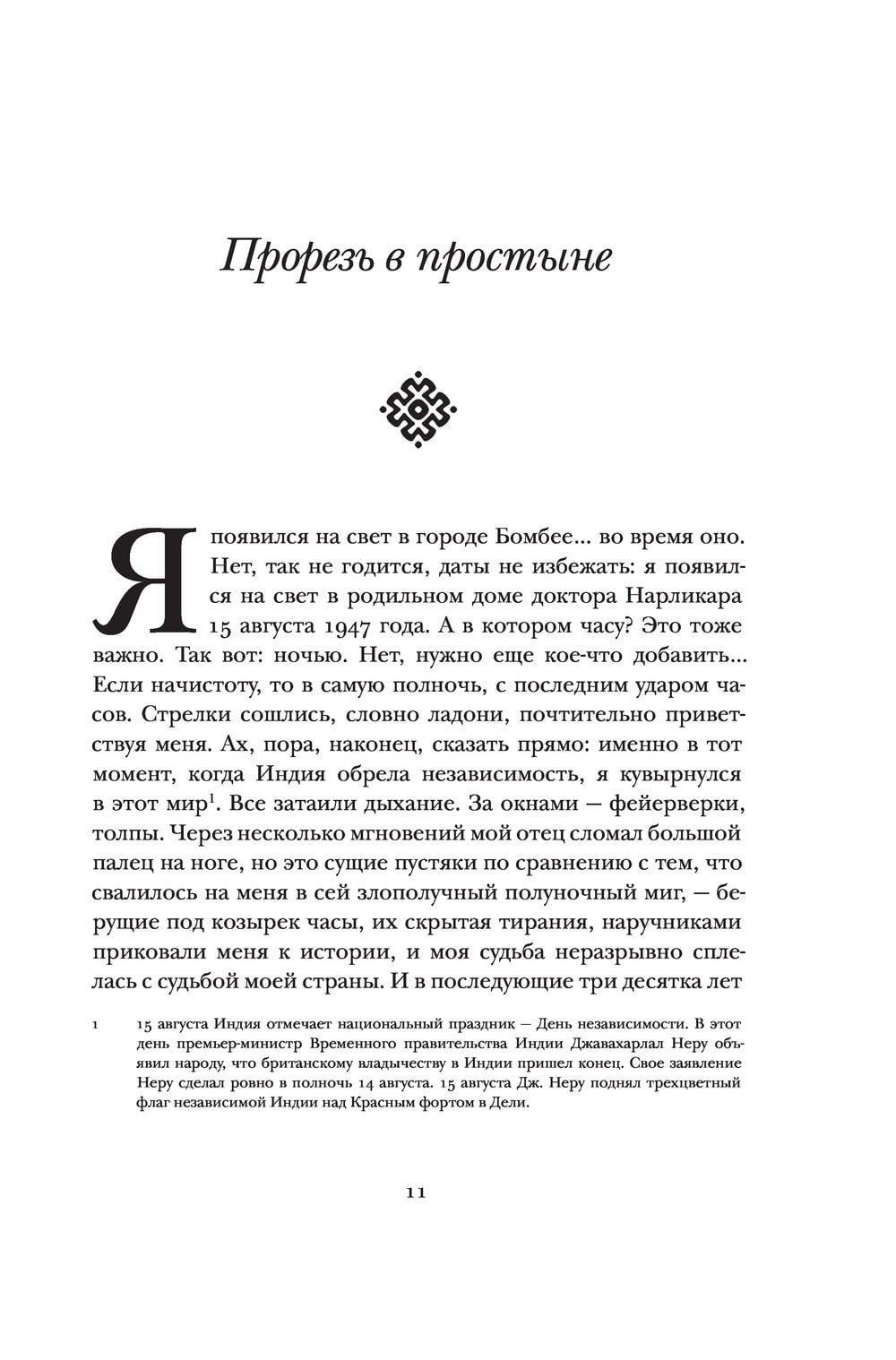 Прорезь в простыне

Я появился на свет в городе Бомбее... во время оно. Нет, так не годится, даты не избежать: я появился на свет в родильном доме доктора Нарликара 15 августа 1947 года. А в котором часу? Это тоже важно. Так вот: ночью. Нет, нужно еще кое-что добавить... Если начистоту, то в самую полночь, с последним ударом часов. Стрелки сошлись, словно ладони, почтительно приветствуя меня. Ах, пора, наконец, сказать прямо: именно в тот момент, когда Индия обрела независимость, я кувырнулся в этот мир$^1$. Все затаили дыхание. За окнами — фейерверки, толпы. Через несколько мгновений мой отец сломал большой палец на ноге, но это сущие пустяки по сравнению с тем, что свалилось на меня в сей злополучный полуночный миг, — берущие под козырек часы, их скрытая тирания, наручниками приковали меня к истории, и моя судьба неразрывно сплелась с судьбой моей страны. И в последующие три десятка лет

1 15 августа Индия отмечает национальный праздник — День независимости. В этот день премьер-министр Временного правительства Индии Джавахарлал Неру объявил народу, что британскому владычеству в Индии пришел конец. Свое заявление Неру сделал ровно в полночь 14 августа. 15 августа Дж. Неру поднял трехцветный флаг независимой Индии над Красным фортом в Дели.

11